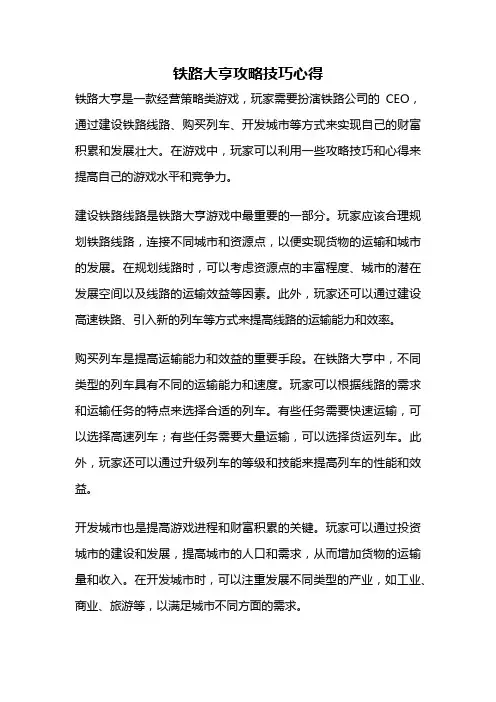 铁路大亨攻略技巧心得

铁路大亨是一款经营策略类游戏，玩家需要扮演铁路公司的 CEO，通过建设铁路线路、购买列车、开发城市等方式来实现自己的财富积累和发展壮大。在游戏中，玩家可以利用一些攻略技巧和心得来提高自己的游戏水平和竞争力。

建设铁路线路是铁路大亨游戏中最重要的一部分。玩家应该合理规划铁路线路，连接不同城市和资源点，以便实现货物的运输和城市的发展。在规划线路时，可以考虑资源点的丰富程度、城市的潜在发展空间以及线路的运输效益等因素。此外，玩家还可以通过建设高速铁路、引入新的列车等方式来提高线路的运输能力和效率。

购买列车是提高运输能力和效益的重要手段。在铁路大亨中，不同类型的列车具有不同的运输能力和速度。玩家可以根据线路的需求和运输任务的特点来选择合适的列车。有些任务需要快速运输，可以选择高速列车；有些任务需要大量运输，可以选择货运列车。此外，玩家还可以通过升级列车的等级和技能来提高列车的性能和效益。

开发城市也是提高游戏进程和财富积累的关键。玩家可以通过投资城市的建设和发展，提高城市的人口和需求，从而增加货物的运输量和收入。在开发城市时，可以注重发展不同类型的产业，如工业、商业、旅游等，以满足城市不同方面的需求。